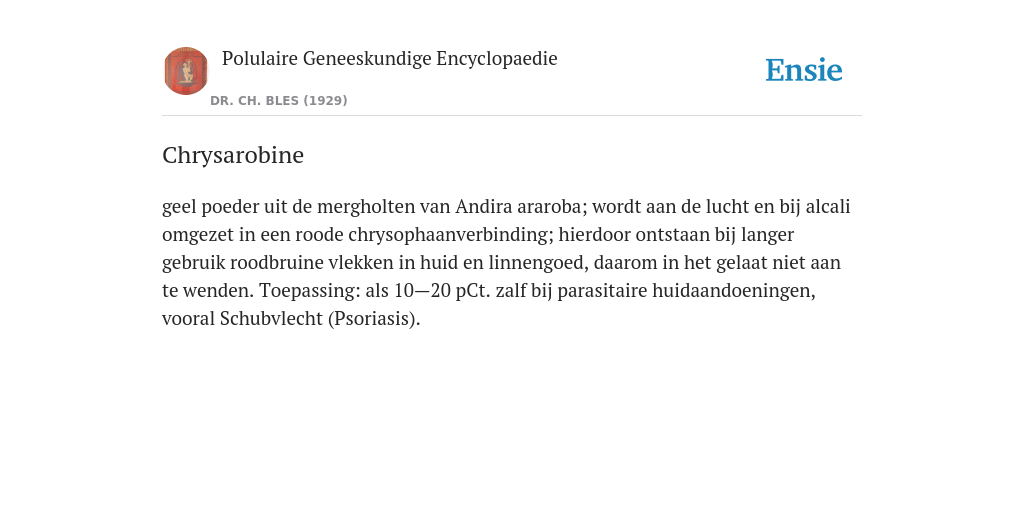 Polulaire Geneeskundige Encyclopaedie
DR. CH. BLES (1929)

Ensie

Chrysarobine

geel poeder uit de mergholten van Andira araroba; wordt aan de lucht en bij alcali omgezet in een roode chrysophaanverbinding; hierdoor ontstaan bij langer gebruik roodbruine vlekken in huid en linnengoed, daarom in het gelaat niet aan te wenden. Toepassing: als 10—20 pCt. zalf bij parasitaire huidaandoeningen, vooral Schubvlecht (Psoriasis).